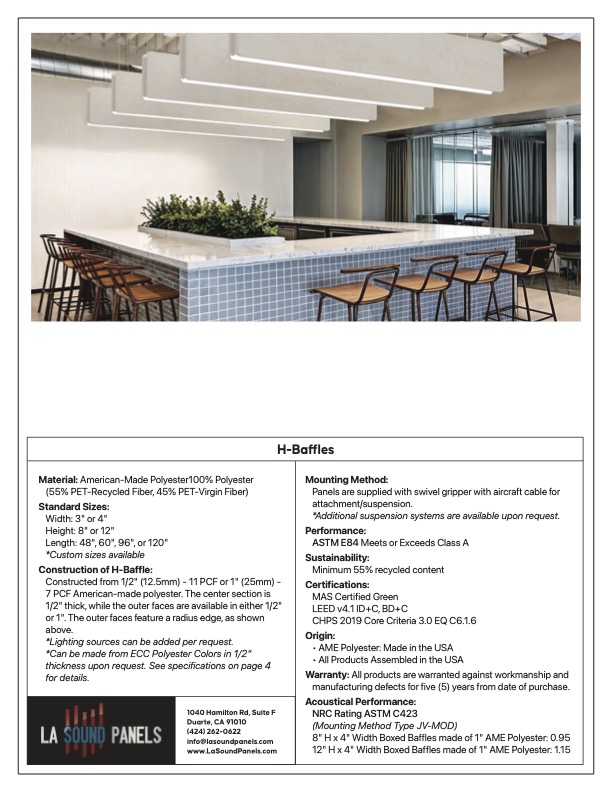 H-Baffles

**Material:** American-Made Polyester100% Polyester (55% PET-Recycled Fiber, 45% PET-Virgin Fiber)

**Standard Sizes:**
Width: 3" or 4"
Height: 8" or 12"
Length: 48", 60", 96", or 120"
*Custom sizes available

**Construction of H-Baffle:**
Constructed from 1/2" (12.5mm) - 11 PCF or 1" (25mm) - 7 PCF American-made polyester. The center section is 1/2" thick, while the outer faces are available in either 1/2" or 1". The outer faces feature a radius edge, as shown above.
*Lighting sources can be added per request.
*Can be made from ECC Polyester Colors in 1/2" thickness upon request. See specifications on page 4 for details.

LA SOUND PANELS

1040 Hamilton Rd, Suite F
Duarte, CA 91010
(424) 262-0622
info@lasoundpanels.com
www.LaSoundPanels.com

**Mounting Method:**
Panels are supplied with swivel gripper with aircraft cable for attachment/suspension.
*Additional suspension systems are available upon request.

**Performance:**
ASTM E84 Meets or Exceeds Class A

**Sustainability:**
Minimum 55% recycled content

**Certifications:**
MAS Certified Green
LEED v4.1 ID+C, BD+C
CHPS 2019 Core Criteria 3.0 EQ C6.1.6

**Origin:**
• AME Polyester: Made in the USA
• All Products Assembled in the USA

**Warranty:** All products are warranted against workmanship and manufacturing defects for five (5) years from date of purchase.

**Acoustical Performance:**
NRC Rating ASTM C423
(Mounting Method Type JV-MOD)
8" H x 4" Width Boxed Baffles made of 1" AME Polyester: 0.95
12" H x 4" Width Boxed Baffles made of 1" AME Polyester: 1.15